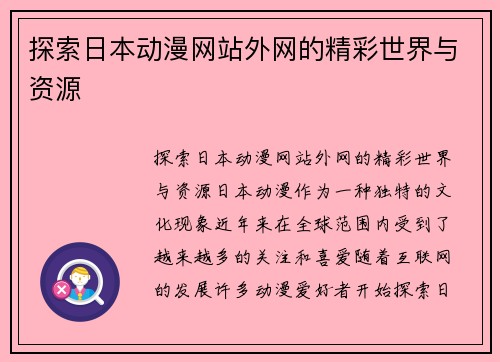 探索日本动漫网站外网的精彩世界与资源

探索日本动漫网站外网的精彩世界与资源日本动漫作为一种独特的文化现象近年来在全球范围内受到了越来越多的关注和喜爱随着互联网的发展许多动漫爱好者开始探索日